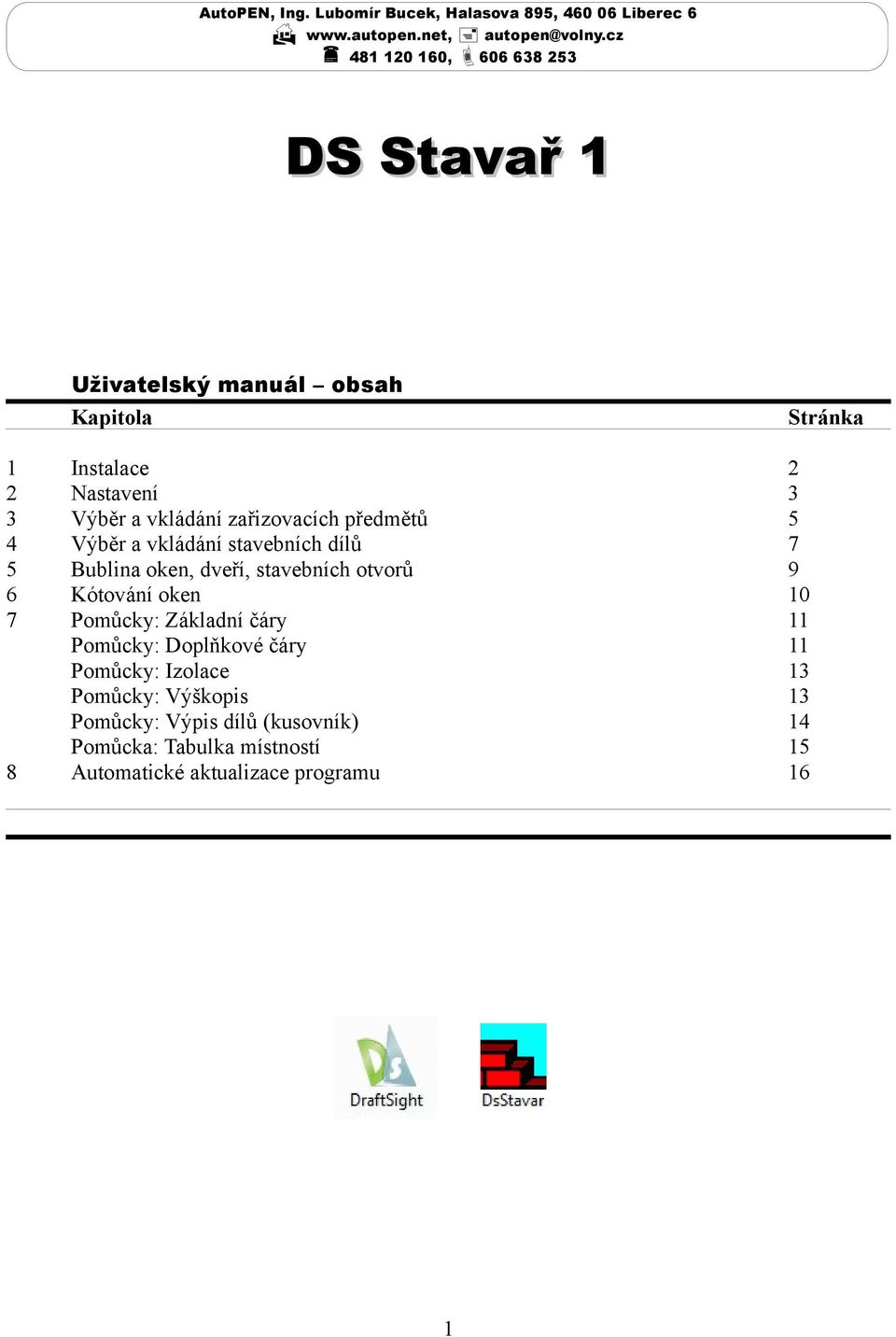 AutoPEN, Ing. Lubomír Bucek, Halasova 895, 460 06 Liberec 6
www.autopen.net, autopen@volny.cz
481 120 160, 606 638 253

DS Stavař 1

Uživatelský manuál – obsah

| | Kapitola | Stránka |
|---|---|---|
| 1 | Instalace | 2 |
| 2 | Nastavení | 3 |
| 3 | Výběr a vkládání zařizovacích předmětů | 5 |
| 4 | Výběr a vkládání stavebních dílů | 7 |
| 5 | Bublina oken, dveří, stavebních otvorů | 9 |
| 6 | Kótování oken | 10 |
| 7 | Pomůcky: Základní čáry | 11 |
| | Pomůcky: Doplňkové čáry | 11 |
| | Pomůcky: Izolace | 13 |
| | Pomůcky: Výškopis | 13 |
| | Pomůcky: Výpis dílů (kusovník) | 14 |
| | Pomůcka: Tabulka místností | 15 |
| 8 | Automatické aktualizace programu | 16 |

DraftSight
DsStavar

1